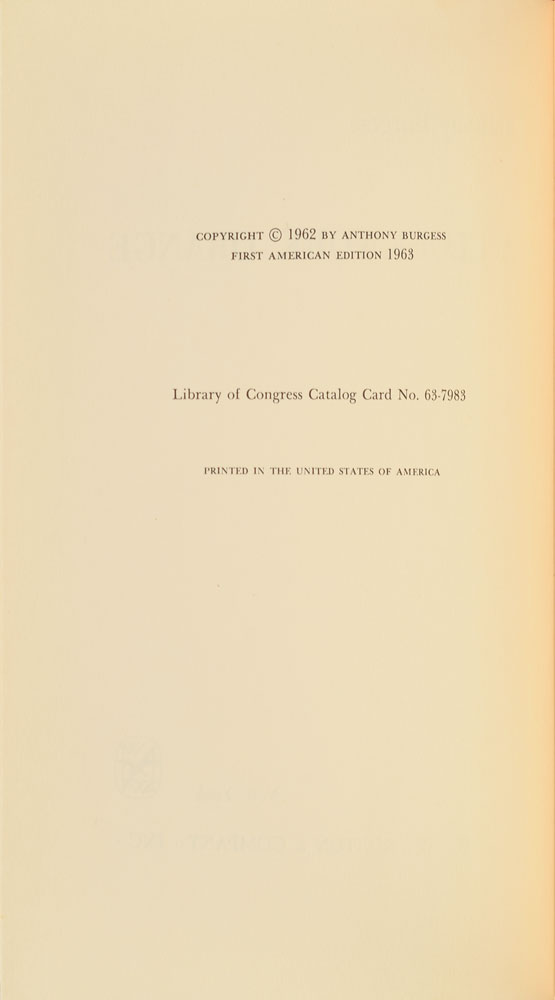 COPYRIGHT © 1962 BY ANTHONY BURGESS
FIRST AMERICAN EDITION 1963

Library of Congress Catalog Card No. 63-7983

PRINTED IN THE UNITED STATES OF AMERICA